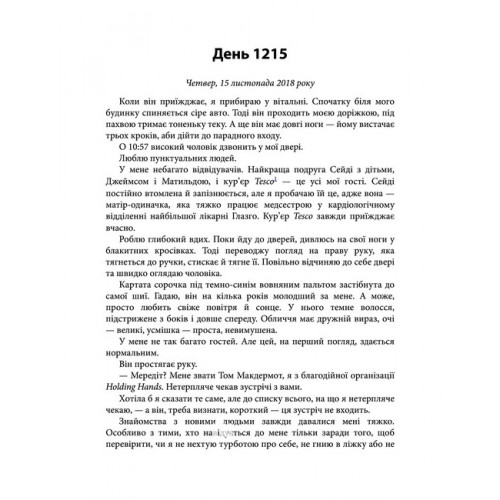 День 1215

Четвер, 15 листопада 2018 року

Коли він приїжджає, я прибираю у вітальні. Спочатку біля мого будинку спиняється сіре авто. Тоді він проходить моєю доріжкою, під пахвою тримає тоненьку теку. А ще він має довгі ноги — йому вистачає трьох кроків, аби дійти до парадного входу.

О 10:57 високий чоловік дзвонить у мої двері.

Люблю пунктуальних людей.

У мене небагато відвідувачів. Найкраща подруга Сейді з дітьми, Джеймсом і Матильдою, і кур'єр Tesco$^1$ — це усі мої гості. Сейді постійно втомлена й запізнюється, але я пробачаю їй це, адже вона — матір-одиначка, яка тяжко працює медсестрою у кардіологічному відділенні найбільшої лікарні Глазго. Кур'єр Tesco завжди приїжджає вчасно.

Роблю глибокий вдих. Поки йду до дверей, дивлюсь на свої ноги у блакитних кросівках. Тоді переводжу погляд на праву руку, яка тягнеться до ручки, стискає й тягне її. Повільно відчиняю до себе двері та швидко оглядаю чоловіка.

Картата сорочка під темно-синім вовняним пальтом застібнута до самої шиї. Гадаю, він на кілька років молодший за мене. А може, просто любить свіже повітря й сонце. У нього темне волосся, підстрижене з боків і довше спереду. Обличчя має дружній вираз, очі — великі, усмішка — проста, невимушена.

У мене не так багато гостей. Але цей, на перший погляд, здається нормальним.

Він простягає руку.

— Мередіт? Мене звати Том Макдермот, я з благодійної організації Holding Hands. Нетерпляче чекав зустрічі з вами.

Хотіла б я сказати те саме, але до списку всього, на що я нетерпляче чекаю, — а він, треба визнати, короткий — ця зустріч не входить.

Знайомства з новими людьми завжди давалися мені тяжко. Особливо з тими, хто навідується до мене тільки заради того, щоб перевірити, чи я не нехтую турботою про себе, не гнию в ліжку або не